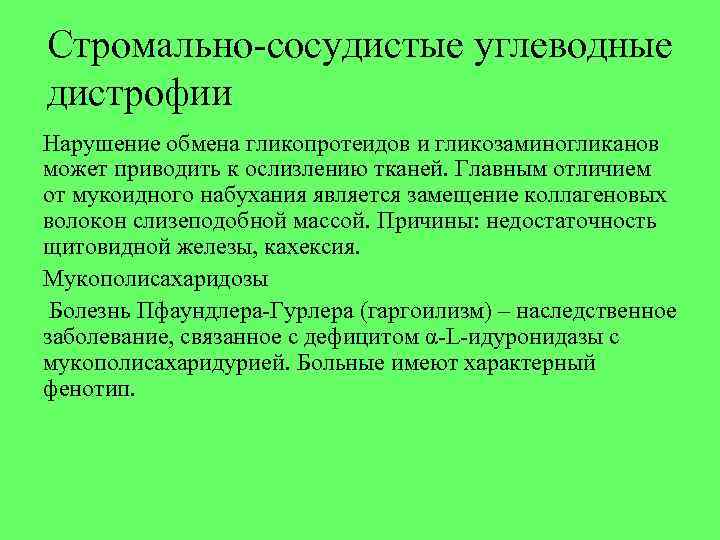 Стромально-сосудистые углеводные дистрофии

Нарушение обмена гликопротеидов и гликозаминогликанов может приводить к ослизлению тканей. Главным отличием от мукоидного набухания является замещение коллагеновых волокон слизеподобной массой. Причины: недостаточность щитовидной железы, кахексия.

Мукополисахаридозы

Болезнь Пфаундлера-Гурлера (гаргоилизм) – наследственное заболевание, связанное с дефицитом α-L-идуронидазы с мукополисахаридурией. Больные имеют характерный фенотип.